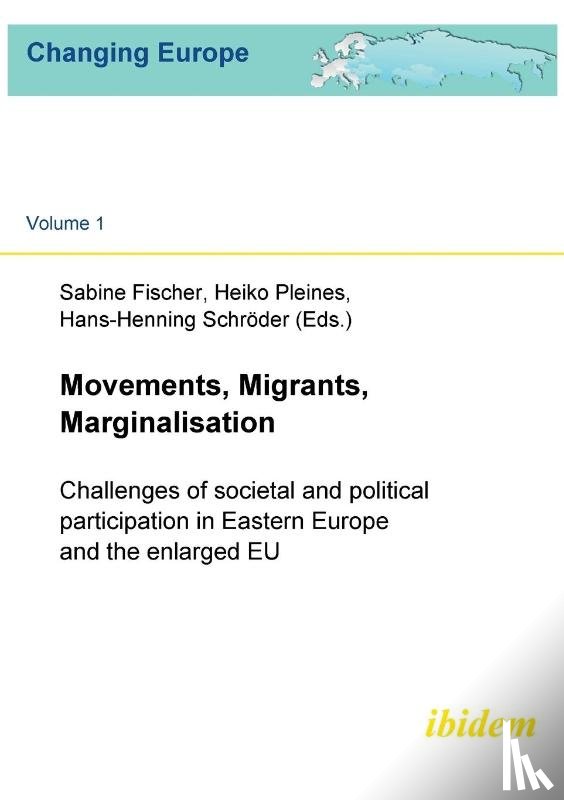 Changing Europe

Volume 1

Sabine Fischer, Heiko Pleines, Hans-Henning Schröder (Eds.)

Movements, Migrants, Marginalisation

Challenges of societal and political participation in Eastern Europe and the enlarged EU

ibidem